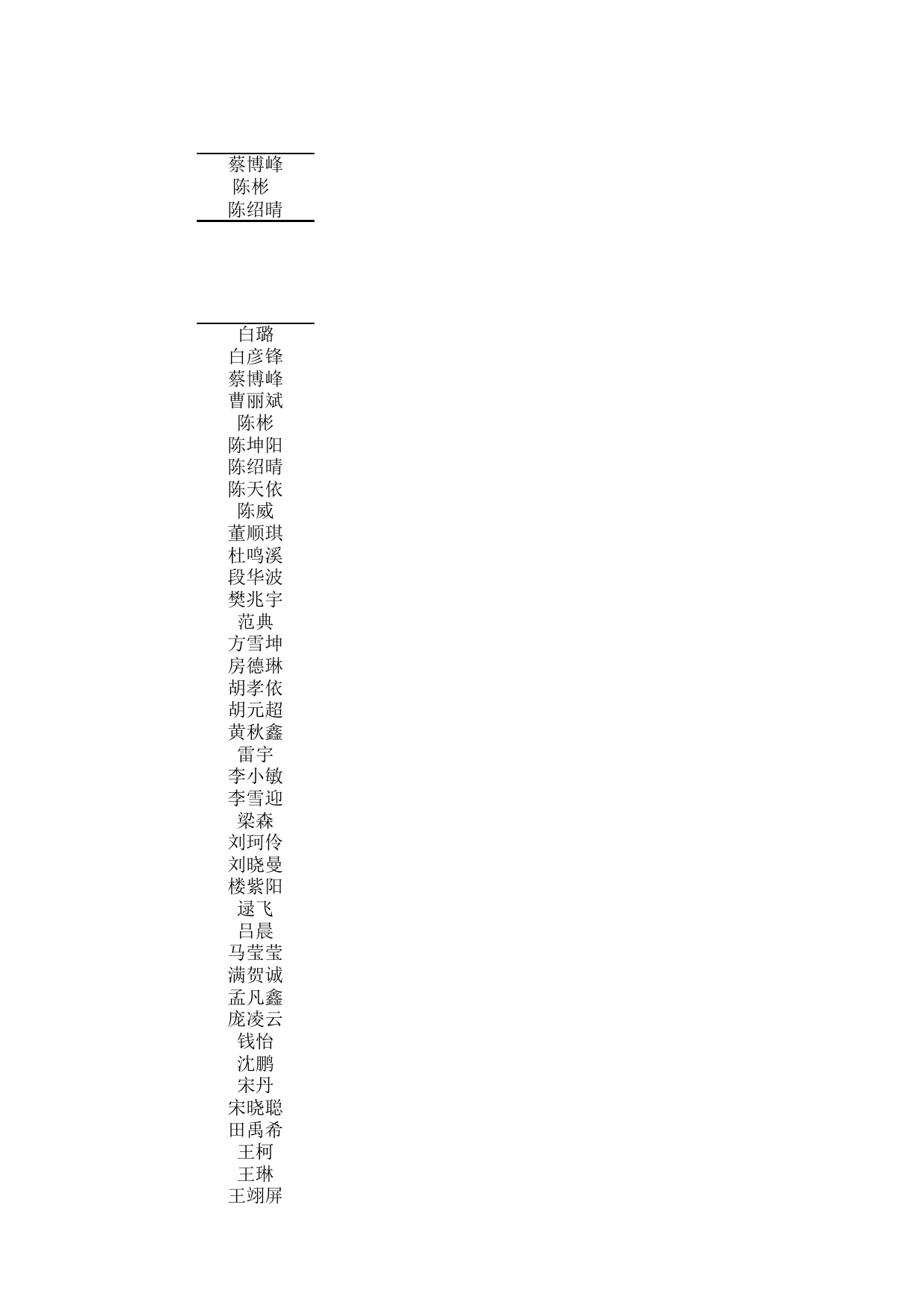 蔡博峰
陈彬
陈绍晴

白璐
白彦锋
蔡博峰
曹丽斌
陈彬
陈坤阳
陈绍晴
陈天依
陈威
董顺琪
杜鸣溪
段华波
樊兆宇
范典
方雪坤
房德琳
胡孝依
胡元超
黄秋鑫
雷宇
李小敏
李雪迎
梁森
刘珂伶
刘晓曼
楼紫阳
逯飞
吕晨
马莹莹
满贺诚
孟凡鑫
庞凌云
钱怡
沈鹏
宋丹
宋晓聪
田禹希
王柯
王琳
王翊屏